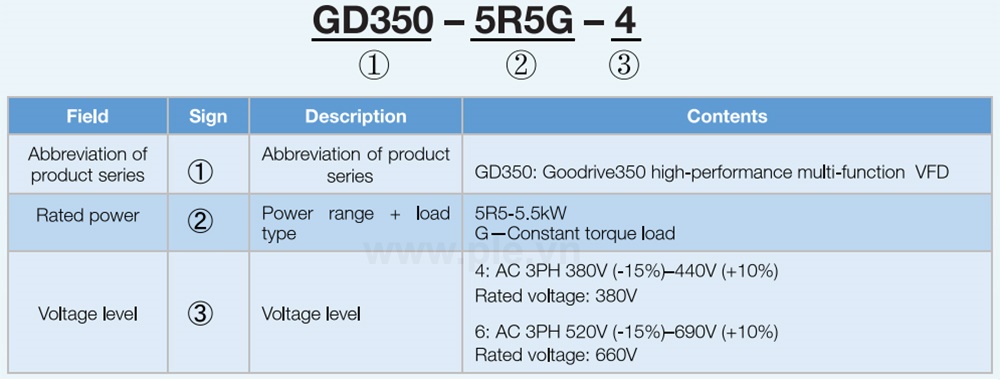 GD350 – 5R5G – 4
① ② ③

| Field | Sign | Description | Contents |
|---|---|---|---|
| Abbreviation of product series | ① | Abbreviation of product series | GD350: Goodrive350 high-performance multi-function VFD |
| Rated power | ② | Power range + load type | 5R5-5.5kW G—Constant torque load |
| Voltage level | ③ | Voltage level | 4: AC 3PH 380V (-15%)–440V (+10%) Rated voltage: 380V 6: AC 3PH 520V (-15%)–690V (+10%) Rated voltage: 660V |

www.ple.vn